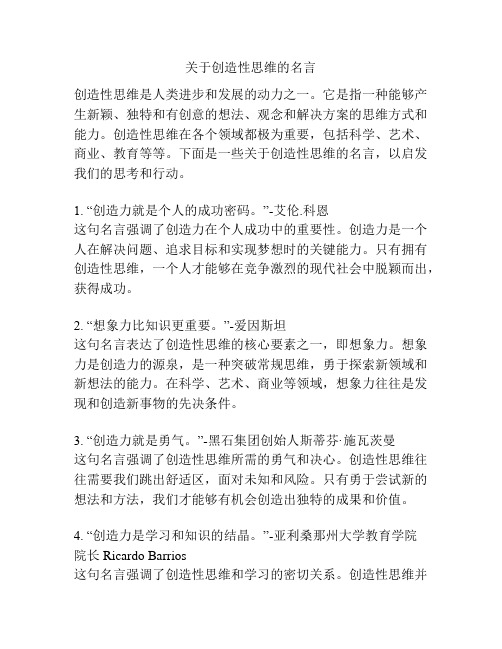 关于创造性思维的名言

创造性思维是人类进步和发展的动力之一。它是指一种能够产生新颖、独特和有创意的想法、观念和解决方案的思维方式和能力。创造性思维在各个领域都极为重要，包括科学、艺术、商业、教育等等。下面是一些关于创造性思维的名言，以启发我们的思考和行动。

1. “创造力就是个人的成功密码。”-艾伦.科恩
这句名言强调了创造力在个人成功中的重要性。创造力是一个人在解决问题、追求目标和实现梦想时的关键能力。只有拥有创造性思维，一个人才能够在竞争激烈的现代社会中脱颖而出，获得成功。

2. “想象力比知识更重要。”-爱因斯坦
这句名言表达了创造性思维的核心要素之一，即想象力。想象力是创造力的源泉，是一种突破常规思维，勇于探索新领域和新想法的能力。在科学、艺术、商业等领域，想象力往往是发现和创造新事物的先决条件。

3. “创造力就是勇气。”-黑石集团创始人斯蒂芬·施瓦茨曼
这句名言强调了创造性思维所需的勇气和决心。创造性思维往往需要我们跳出舒适区，面对未知和风险。只有勇于尝试新的想法和方法，我们才能够有机会创造出独特的成果和价值。

4. “创造力是学习和知识的结晶。”-亚利桑那州大学教育学院院长 Ricardo Barrios
这句名言强调了创造性思维和学习的密切关系。创造性思维并